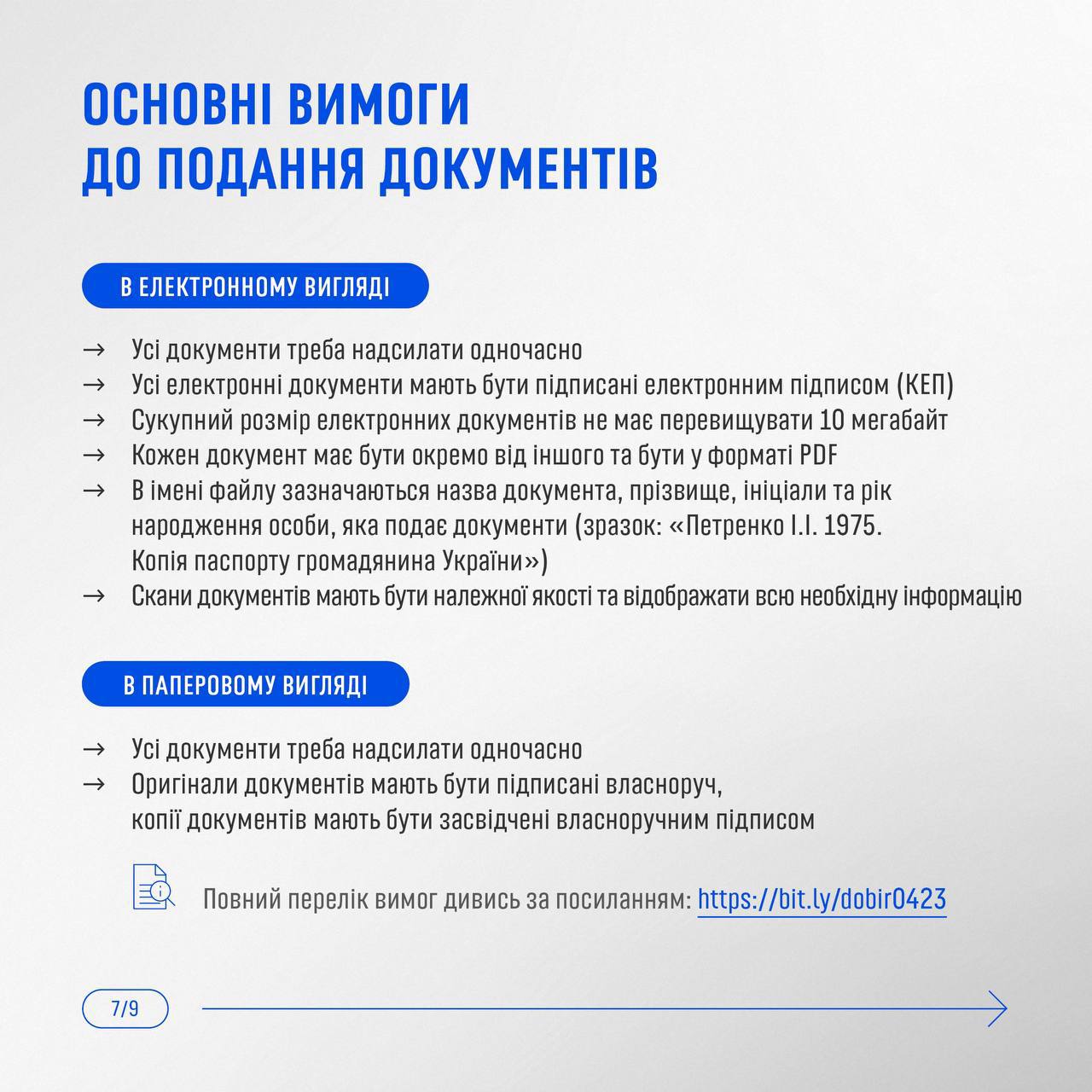 ОСНОВНІ ВИМОГИ ДО ПОДАННЯ ДОКУМЕНТІВ

В ЕЛЕКТРОННОМУ ВИГЛЯДІ

→ Усі документи треба надсилати одночасно
→ Усі електронні документи мають бути підписані електронним підписом (КЕП)
→ Сукупний розмір електронних документів не має перевищувати 10 мегабайт
→ Кожен документ має бути окремо від іншого та бути у форматі PDF
→ В імені файлу зазначаються назва документа, прізвище, ініціали та рік народження особи, яка подає документи (зразок: «Петренко І.І. 1975. Копія паспорту громадянина України»)
→ Скани документів мають бути належної якості та відображати всю необхідну інформацію

В ПАПЕРОВОМУ ВИГЛЯДІ

→ Усі документи треба надсилати одночасно
→ Оригінали документів мають бути підписані власноруч, копії документів мають бути засвідчені власноручним підписом

Повний перелік вимог дивись за посиланням: https://bit.ly/dobir0423

7/9